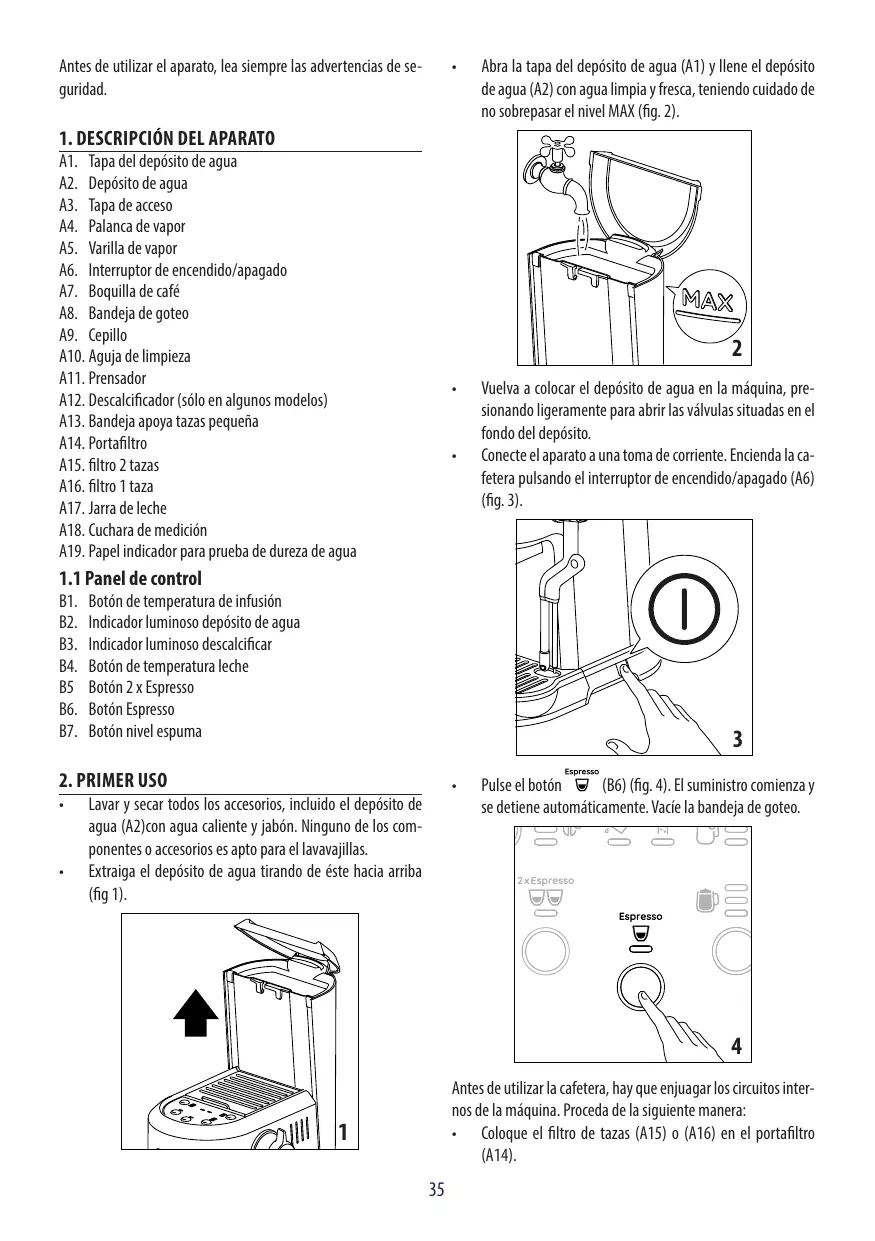 Antes de utilizar el aparato, lea siempre las advertencias de seguridad.

1. DESCRIPCIÓN DEL APARATO
A1. Tapa del depósito de agua
A2. Depósito de agua
A3. Tapa de acceso
A4. Palanca de vapor
A5. Varilla de vapor
A6. Interruptor de encendido/apagado
A7. Boquilla de café
A8. Bandeja de goteo
A9. Cepillo
A10. Aguja de limpieza
A11. Prensador
A12. Descalcificador (sólo en algunos modelos)
A13. Bandeja apoya tazas pequeña
A14. Portafiltro
A15. filtro 2 tazas
A16. filtro 1 taza
A17. Jarra de leche
A18. Cuchara de medición
A19. Papel indicador para prueba de dureza de agua

1.1 Panel de control
B1. Botón de temperatura de infusión
B2. Indicador luminoso depósito de agua
B3. Indicador luminoso descalcificar
B4. Botón de temperatura leche
B5 Botón 2 x Espresso
B6. Botón Espresso
B7. Botón nivel espuma

2. PRIMER USO
• Lavar y secar todos los accesorios, incluido el depósito de agua (A2)con agua caliente y jabón. Ninguno de los componentes o accesorios es apto para el lavavajillas.
• Extraiga el depósito de agua tirando de éste hacia arriba (fig 1).

1

• Abra la tapa del depósito de agua (A1) y llene el depósito de agua (A2) con agua limpia y fresca, teniendo cuidado de no sobrepasar el nivel MAX (fig. 2).

MAX
2

• Vuelva a colocar el depósito de agua en la máquina, presionando ligeramente para abrir las válvulas situadas en el fondo del depósito.
• Conecte el aparato a una toma de corriente. Encienda la cafetera pulsando el interruptor de encendido/apagado (A6) (fig. 3).

3

• Pulse el botón Espresso (B6) (fig. 4). El suministro comienza y se detiene automáticamente. Vacíe la bandeja de goteo.

2 x Espresso
Espresso
4

Antes de utilizar la cafetera, hay que enjuagar los circuitos internos de la máquina. Proceda de la siguiente manera:
• Coloque el filtro de tazas (A15) o (A16) en el portafiltro (A14).

35